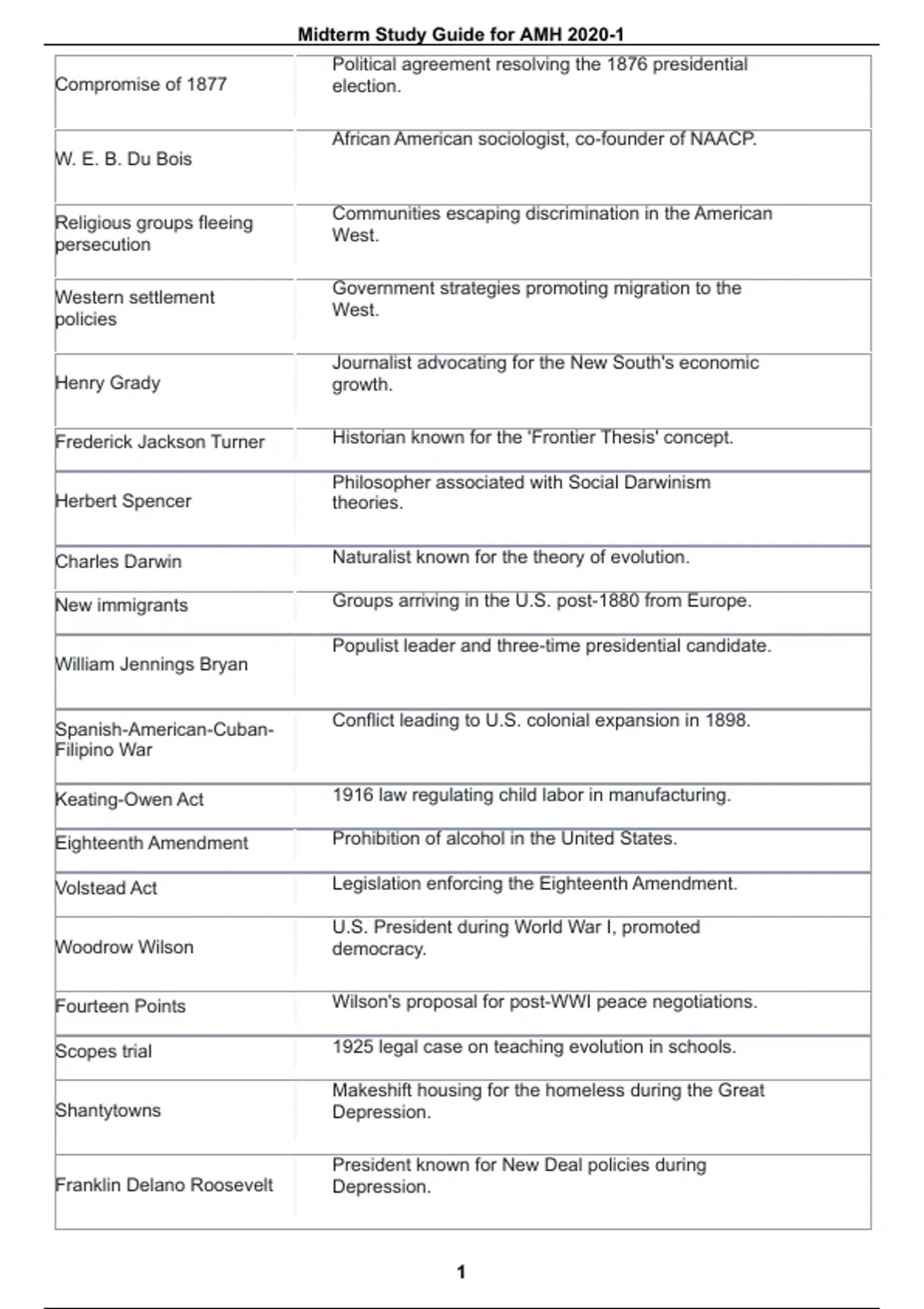 Midterm Study Guide for AMH 2020-1

| | |
|---|---|
| Compromise of 1877 | Political agreement resolving the 1876 presidential election. |
| W. E. B. Du Bois | African American sociologist, co-founder of NAACP. |
| Religious groups fleeing persecution | Communities escaping discrimination in the American West. |
| Western settlement policies | Government strategies promoting migration to the West. |
| Henry Grady | Journalist advocating for the New South's economic growth. |
| Frederick Jackson Turner | Historian known for the 'Frontier Thesis' concept. |
| Herbert Spencer | Philosopher associated with Social Darwinism theories. |
| Charles Darwin | Naturalist known for the theory of evolution. |
| New immigrants | Groups arriving in the U.S. post-1880 from Europe. |
| William Jennings Bryan | Populist leader and three-time presidential candidate. |
| Spanish-American-Cuban-Filipino War | Conflict leading to U.S. colonial expansion in 1898. |
| Keating-Owen Act | 1916 law regulating child labor in manufacturing. |
| Eighteenth Amendment | Prohibition of alcohol in the United States. |
| Volstead Act | Legislation enforcing the Eighteenth Amendment. |
| Woodrow Wilson | U.S. President during World War I, promoted democracy. |
| Fourteen Points | Wilson's proposal for post-WWI peace negotiations. |
| Scopes trial | 1925 legal case on teaching evolution in schools. |
| Shantytowns | Makeshift housing for the homeless during the Great Depression. |
| Franklin Delano Roosevelt | President known for New Deal policies during Depression. |

1